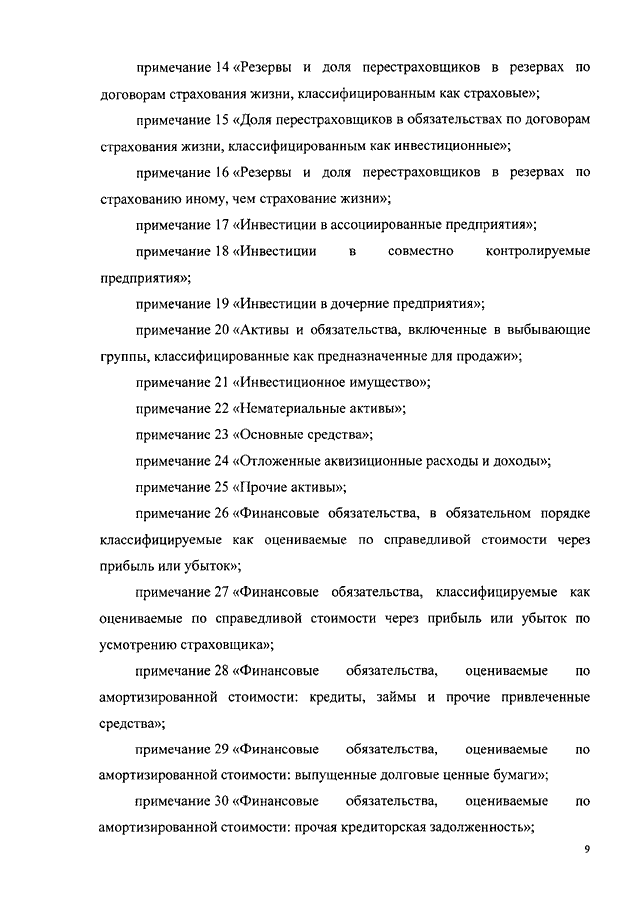 примечание 14 «Резервы и доля перестраховщиков в резервах по договорам страхования жизни, классифицированным как страховые»;

примечание 15 «Доля перестраховщиков в обязательствах по договорам страхования жизни, классифицированным как инвестиционные»;

примечание 16 «Резервы и доля перестраховщиков в резервах по страхованию иному, чем страхование жизни»;

примечание 17 «Инвестиции в ассоциированные предприятия»;

примечание 18 «Инвестиции в совместно контролируемые предприятия»;

примечание 19 «Инвестиции в дочерние предприятия»;

примечание 20 «Активы и обязательства, включенные в выбывающие группы, классифицированные как предназначенные для продажи»;

примечание 21 «Инвестиционное имущество»;

примечание 22 «Нематериальные активы»;

примечание 23 «Основные средства»;

примечание 24 «Отложенные аквизиционные расходы и доходы»;

примечание 25 «Прочие активы»;

примечание 26 «Финансовые обязательства, в обязательном порядке классифицируемые как оцениваемые по справедливой стоимости через прибыль или убыток»;

примечание 27 «Финансовые обязательства, классифицируемые как оцениваемые по справедливой стоимости через прибыль или убыток по усмотрению страховщика»;

примечание 28 «Финансовые обязательства, оцениваемые по амортизированной стоимости: кредиты, займы и прочие привлеченные средства»;

примечание 29 «Финансовые обязательства, оцениваемые по амортизированной стоимости: выпущенные долговые ценные бумаги»;

примечание 30 «Финансовые обязательства, оцениваемые по амортизированной стоимости: прочая кредиторская задолженность»;

9